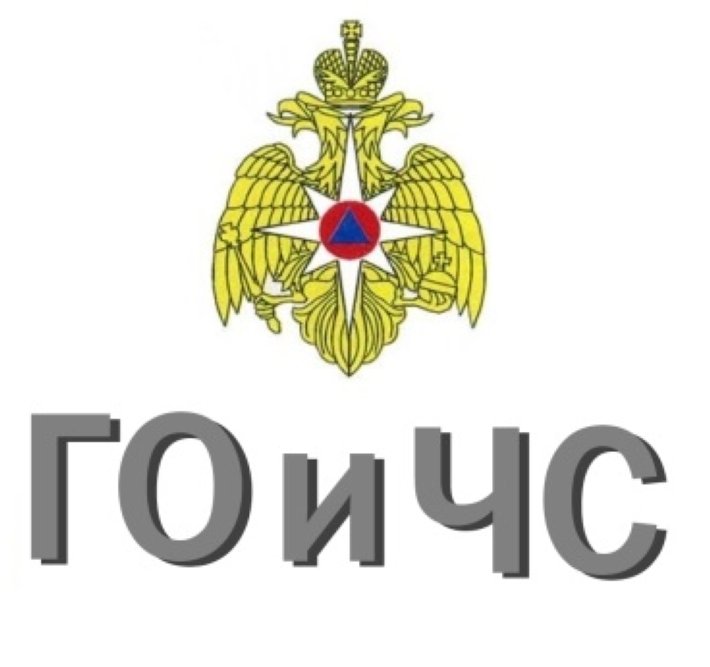 ГО и ЧС